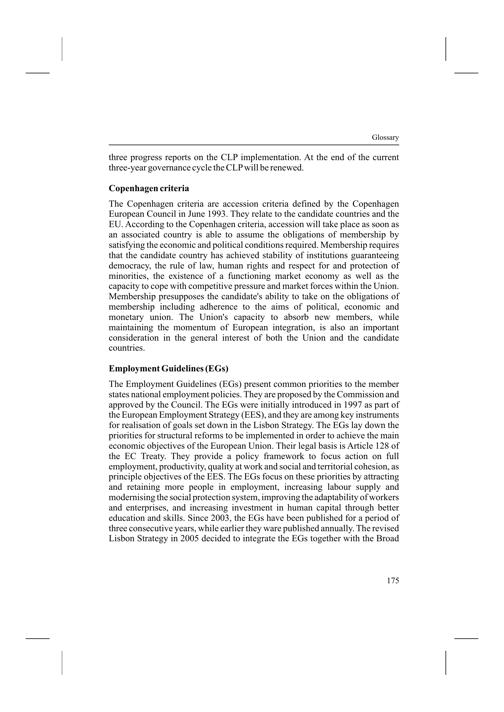 Glossary

three progress reports on the CLP implementation. At the end of the current three-year governance cycle the CLP will be renewed.

Copenhagen criteria

The Copenhagen criteria are accession criteria defined by the Copenhagen European Council in June 1993. They relate to the candidate countries and the EU. According to the Copenhagen criteria, accession will take place as soon as an associated country is able to assume the obligations of membership by satisfying the economic and political conditions required. Membership requires that the candidate country has achieved stability of institutions guaranteeing democracy, the rule of law, human rights and respect for and protection of minorities, the existence of a functioning market economy as well as the capacity to cope with competitive pressure and market forces within the Union. Membership presupposes the candidate's ability to take on the obligations of membership including adherence to the aims of political, economic and monetary union. The Union's capacity to absorb new members, while maintaining the momentum of European integration, is also an important consideration in the general interest of both the Union and the candidate countries.

Employment Guidelines (EGs)

The Employment Guidelines (EGs) present common priorities to the member states national employment policies. They are proposed by the Commission and approved by the Council. The EGs were initially introduced in 1997 as part of the European Employment Strategy (EES), and they are among key instruments for realisation of goals set down in the Lisbon Strategy. The EGs lay down the priorities for structural reforms to be implemented in order to achieve the main economic objectives of the European Union. Their legal basis is Article 128 of the EC Treaty. They provide a policy framework to focus action on full employment, productivity, quality at work and social and territorial cohesion, as principle objectives of the EES. The EGs focus on these priorities by attracting and retaining more people in employment, increasing labour supply and modernising the social protection system, improving the adaptability of workers and enterprises, and increasing investment in human capital through better education and skills. Since 2003, the EGs have been published for a period of three consecutive years, while earlier they ware published annually. The revised Lisbon Strategy in 2005 decided to integrate the EGs together with the Broad

175